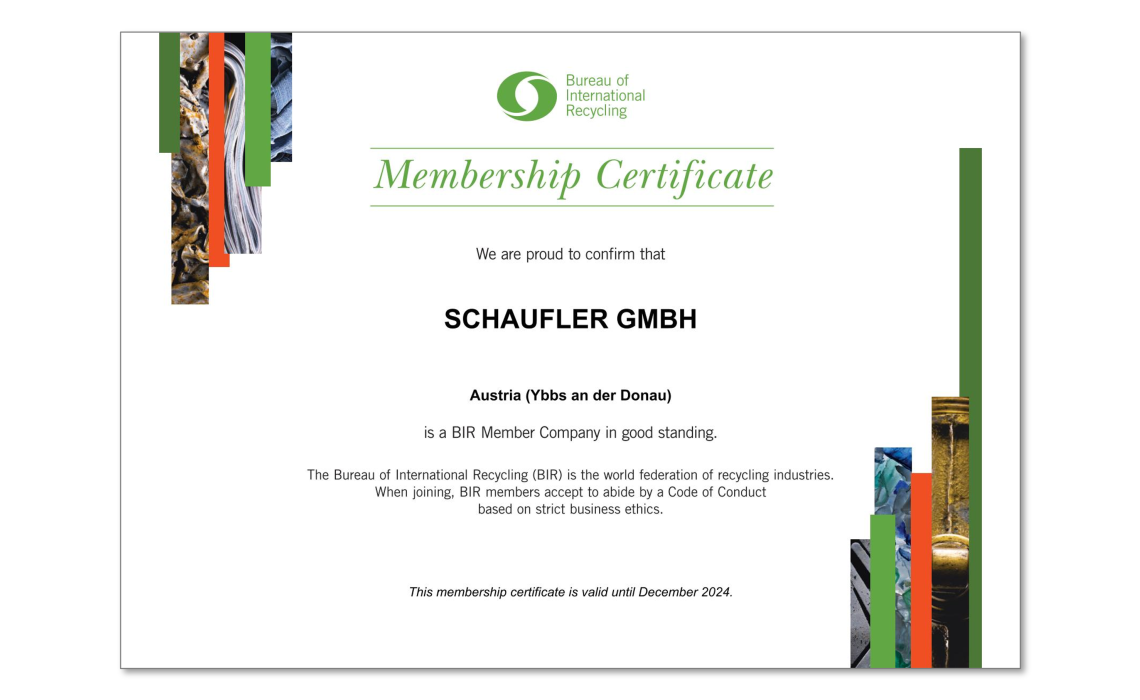 Bureau of International Recycling

Membership Certificate

We are proud to confirm that

SCHAUFLER GMBH

Austria (Ybbs an der Donau)

is a BIR Member Company in good standing.

The Bureau of International Recycling (BIR) is the world federation of recycling industries. When joining, BIR members accept to abide by a Code of Conduct based on strict business ethics.

This membership certificate is valid until December 2024.